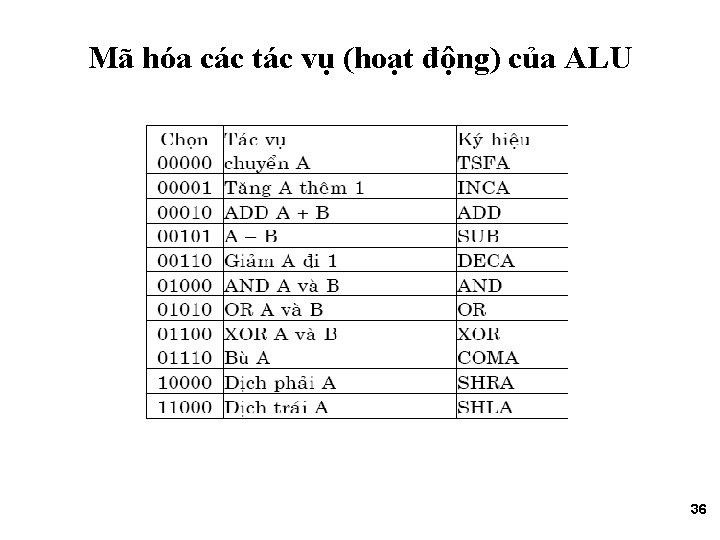 Mã hóa các tác vụ (hoạt động) của ALU

| Chọn | Tác vụ | Ký hiệu |
|---|---|---|
| 00000 | chuyển A | TSFA |
| 00001 | Tăng A thêm 1 | INCA |
| 00010 | ADD A + B | ADD |
| 00101 | A – B | SUB |
| 00110 | Giảm A đi 1 | DECA |
| 01000 | AND A và B | AND |
| 01010 | OR A và B | OR |
| 01100 | XOR A và B | XOR |
| 01110 | Bù A | COMA |
| 10000 | Dịch phải A | SHRA |
| 11000 | Dịch trái A | SHLA |

36